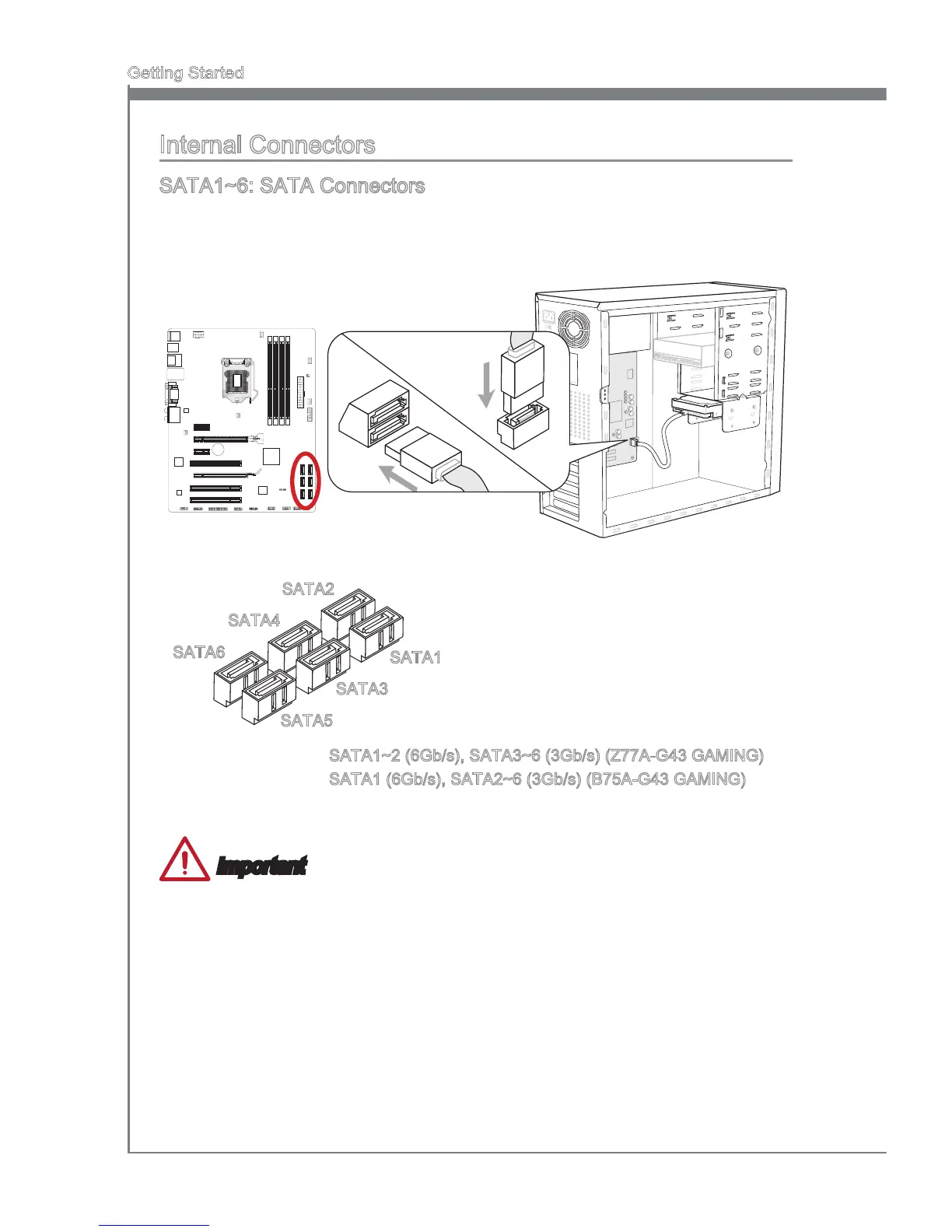 Getting Started

Internal Connectors

SATA1~6: SATA Connectors

SATA2

SATA4

SATA6

SATA1

SATA3

SATA5

SATA1~2 (6Gb/s), SATA3~6 (3Gb/s) (Z77A-G43 GAMING)
SATA1 (6Gb/s), SATA2~6 (3Gb/s) (B75A-G43 GAMING)

Important